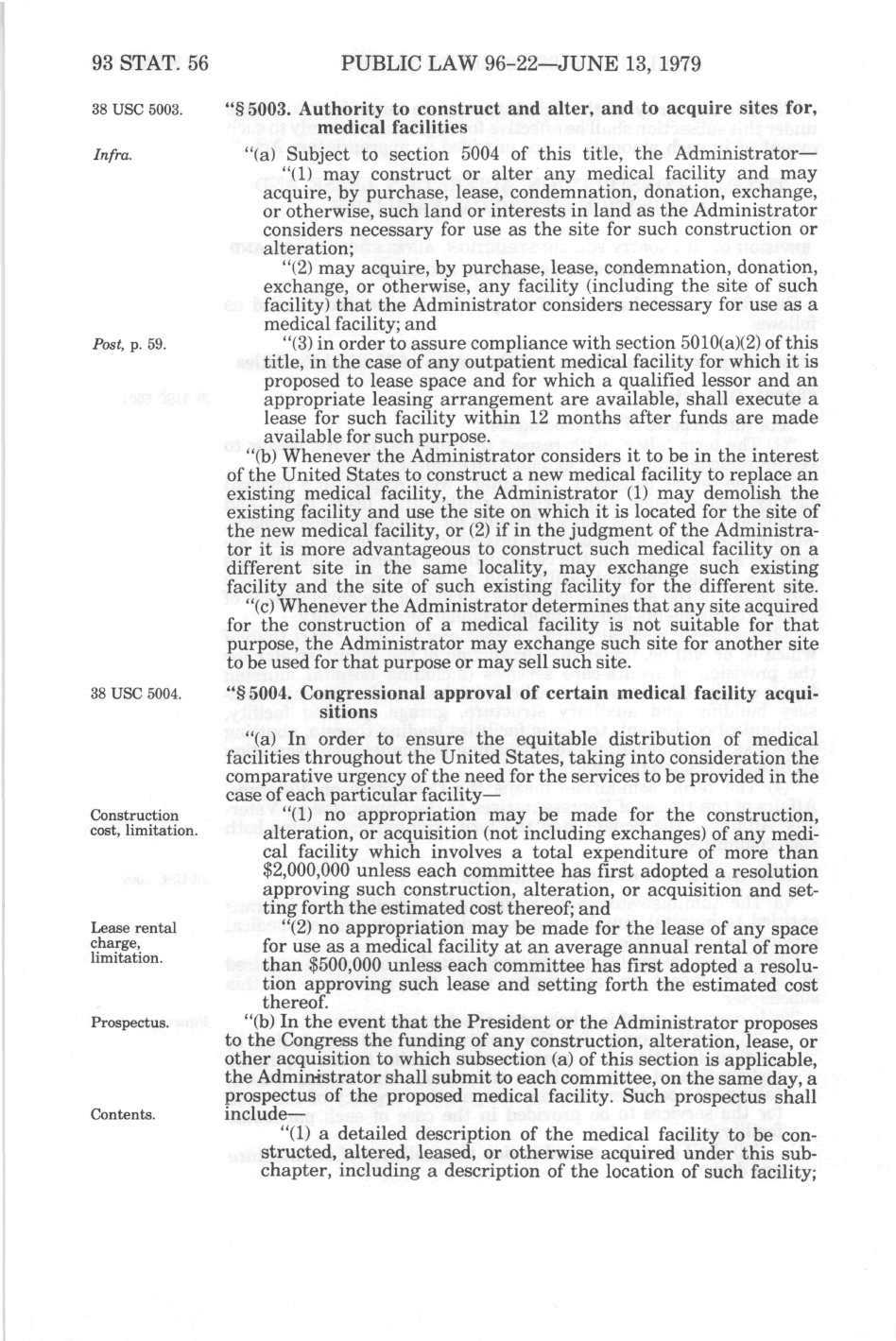 93 STAT. 56 PUBLIC LAW 96-22—JUNE 13, 1979

38 USC 5003.

"§ 5003. Authority to construct and alter, and to acquire sites for, medical facilities

Infra.

"(a) Subject to section 5004 of this title, the Administrator—

"(1) may construct or alter any medical facility and may acquire, by purchase, lease, condemnation, donation, exchange, or otherwise, such land or interests in land as the Administrator considers necessary for use as the site for such construction or alteration;

"(2) may acquire, by purchase, lease, condemnation, donation, exchange, or otherwise, any facility (including the site of such facility) that the Administrator considers necessary for use as a medical facility; and

Post, p. 59.

"(3) in order to assure compliance with section 5010(a)(2) of this title, in the case of any outpatient medical facility for which it is proposed to lease space and for which a qualified lessor and an appropriate leasing arrangement are available, shall execute a lease for such facility within 12 months after funds are made available for such purpose.

"(b) Whenever the Administrator considers it to be in the interest of the United States to construct a new medical facility to replace an existing medical facility, the Administrator (1) may demolish the existing facility and use the site on which it is located for the site of the new medical facility, or (2) if in the judgment of the Administrator it is more advantageous to construct such medical facility on a different site in the same locality, may exchange such existing facility and the site of such existing facility for the different site.

"(c) Whenever the Administrator determines that any site acquired for the construction of a medical facility is not suitable for that purpose, the Administrator may exchange such site for another site to be used for that purpose or may sell such site.

38 USC 5004.

"§ 5004. Congressional approval of certain medical facility acquisitions

"(a) In order to ensure the equitable distribution of medical facilities throughout the United States, taking into consideration the comparative urgency of the need for the services to be provided in the case of each particular facility—

Construction cost, limitation.

"(1) no appropriation may be made for the construction, alteration, or acquisition (not including exchanges) of any medical facility which involves a total expenditure of more than $2,000,000 unless each committee has first adopted a resolution approving such construction, alteration, or acquisition and setting forth the estimated cost thereof; and

Lease rental charge, limitation.

"(2) no appropriation may be made for the lease of any space for use as a medical facility at an average annual rental of more than $500,000 unless each committee has first adopted a resolution approving such lease and setting forth the estimated cost thereof.

Prospectus.

"(b) In the event that the President or the Administrator proposes to the Congress the funding of any construction, alteration, lease, or other acquisition to which subsection (a) of this section is applicable, the Administrator shall submit to each committee, on the same day, a prospectus of the proposed medical facility. Such prospectus shall include—

Contents.

"(1) a detailed description of the medical facility to be constructed, altered, leased, or otherwise acquired under this subchapter, including a description of the location of such facility;